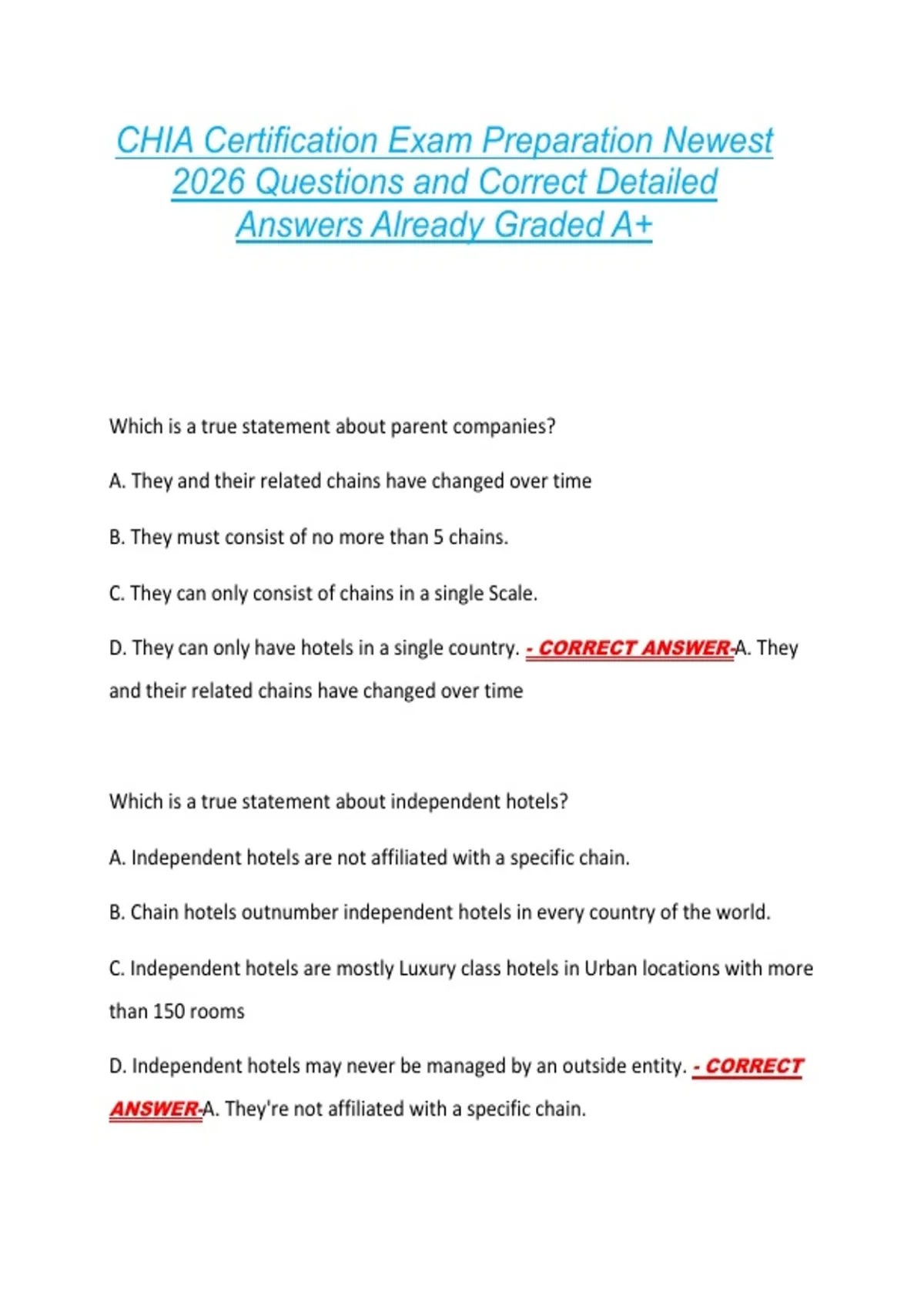 CHIA Certification Exam Preparation Newest 2026 Questions and Correct Detailed Answers Already Graded A+

Which is a true statement about parent companies?

A. They and their related chains have changed over time

B. They must consist of no more than 5 chains.

C. They can only consist of chains in a single Scale.

D. They can only have hotels in a single country. - CORRECT ANSWER-A. They and their related chains have changed over time

Which is a true statement about independent hotels?

A. Independent hotels are not affiliated with a specific chain.

B. Chain hotels outnumber independent hotels in every country of the world.

C. Independent hotels are mostly Luxury class hotels in Urban locations with more than 150 rooms

D. Independent hotels may never be managed by an outside entity. - CORRECT ANSWER-A. They're not affiliated with a specific chain.